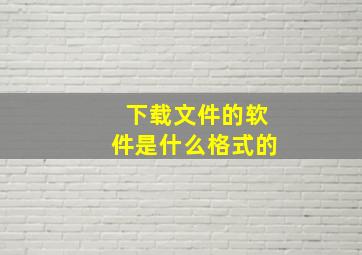 下载文件的软件是什么格式的